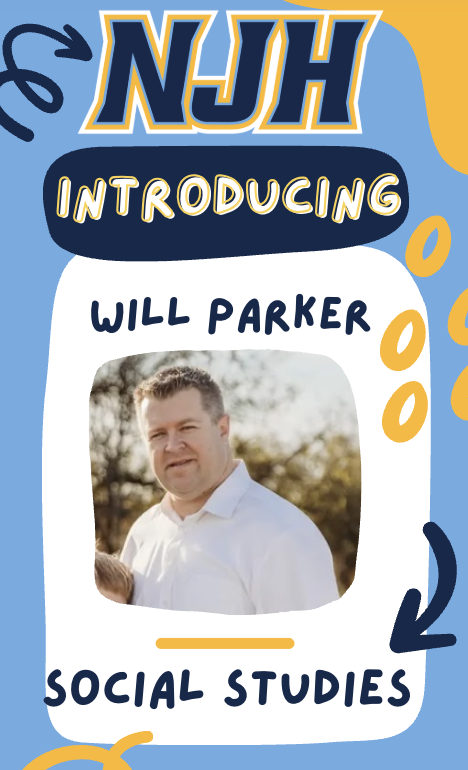 NJH

INTRODUCING

WILL PARKER

SOCIAL STUDIES